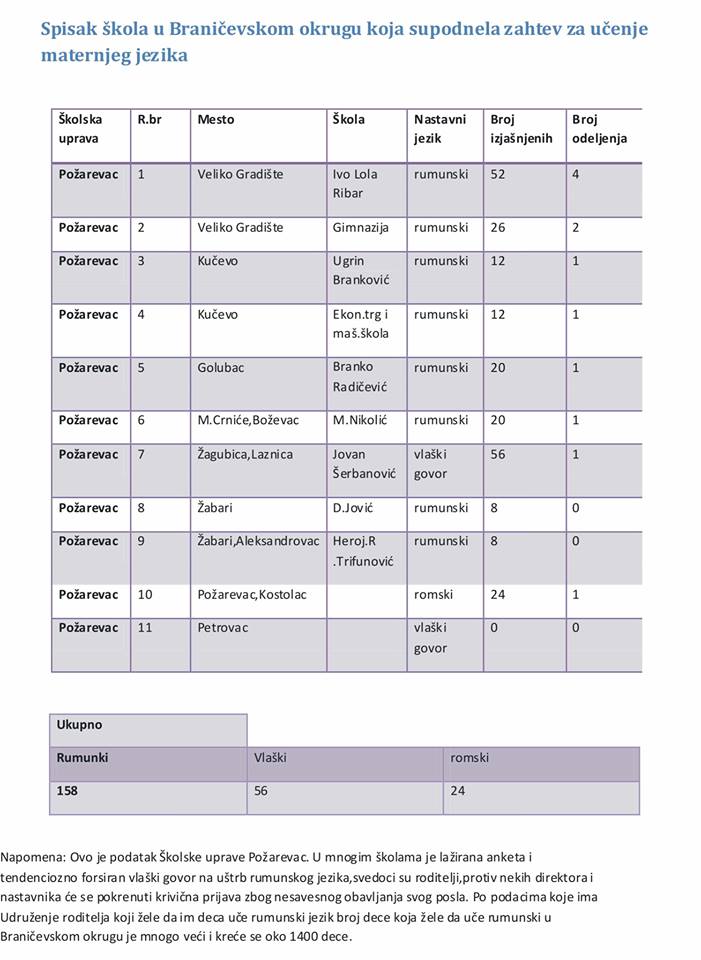 Spisak škola u Braničevskom okrugu koja supodnela zahtev za učenje maternjeg jezika

| Školska uprava | R.br | Mesto | Škola | Nastavni jezik | Broj izjašnjenih | Broj odeljenja |
|---|---|---|---|---|---|---|
| Požarevac | 1 | Veliko Gradište | Ivo Lola Ribar | rumunski | 52 | 4 |
| Požarevac | 2 | Veliko Gradište | Gimnazija | rumunski | 26 | 2 |
| Požarevac | 3 | Kučevo | Ugrin Branković | rumunski | 12 | 1 |
| Požarevac | 4 | Kučevo | Ekon.trg i maš.škola | rumunski | 12 | 1 |
| Požarevac | 5 | Golubac | Branko Radičević | rumunski | 20 | 1 |
| Požarevac | 6 | M.Crniće,Boževac | M.Nikolić | rumunski | 20 | 1 |
| Požarevac | 7 | Žagubica,Laznica | Jovan Šerbanović | vlaški govor | 56 | 1 |
| Požarevac | 8 | Žabari | D.Jović | rumunski | 8 | 0 |
| Požarevac | 9 | Žabari,Aleksandrovac | Heroj.R .Trifunović | rumunski | 8 | 0 |
| Požarevac | 10 | Požarevac,Kostolac | | romski | 24 | 1 |
| Požarevac | 11 | Petrovac | | vlaški govor | 0 | 0 |

| Ukupno | | |
|---|---|---|
| Rumunki | Vlaški | romski |
| 158 | 56 | 24 |

Napomena: Ovo je podatak Školske uprave Požarevac. U mnogim školama je lažirana anketa i tendenciozno forsiran vlaški govor na uštrb rumunskog jezika,svedoci su roditelji,protiv nekih direktora i nastavnika će se pokrenuti krivična prijava zbog nesavesnog obavljanja svog posla. Po podacima koje ima Udruženje roditelja koji žele da im deca uče rumunski jezik broj dece koja žele da uče rumunski u Braničevskom okrugu je mnogo veći i kreće se oko 1400 dece.